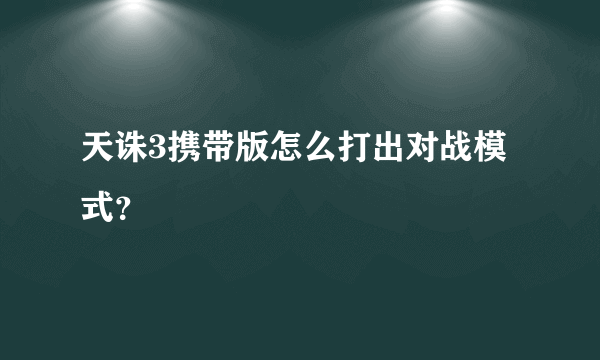 天诛3携带版怎么打出对战模式?